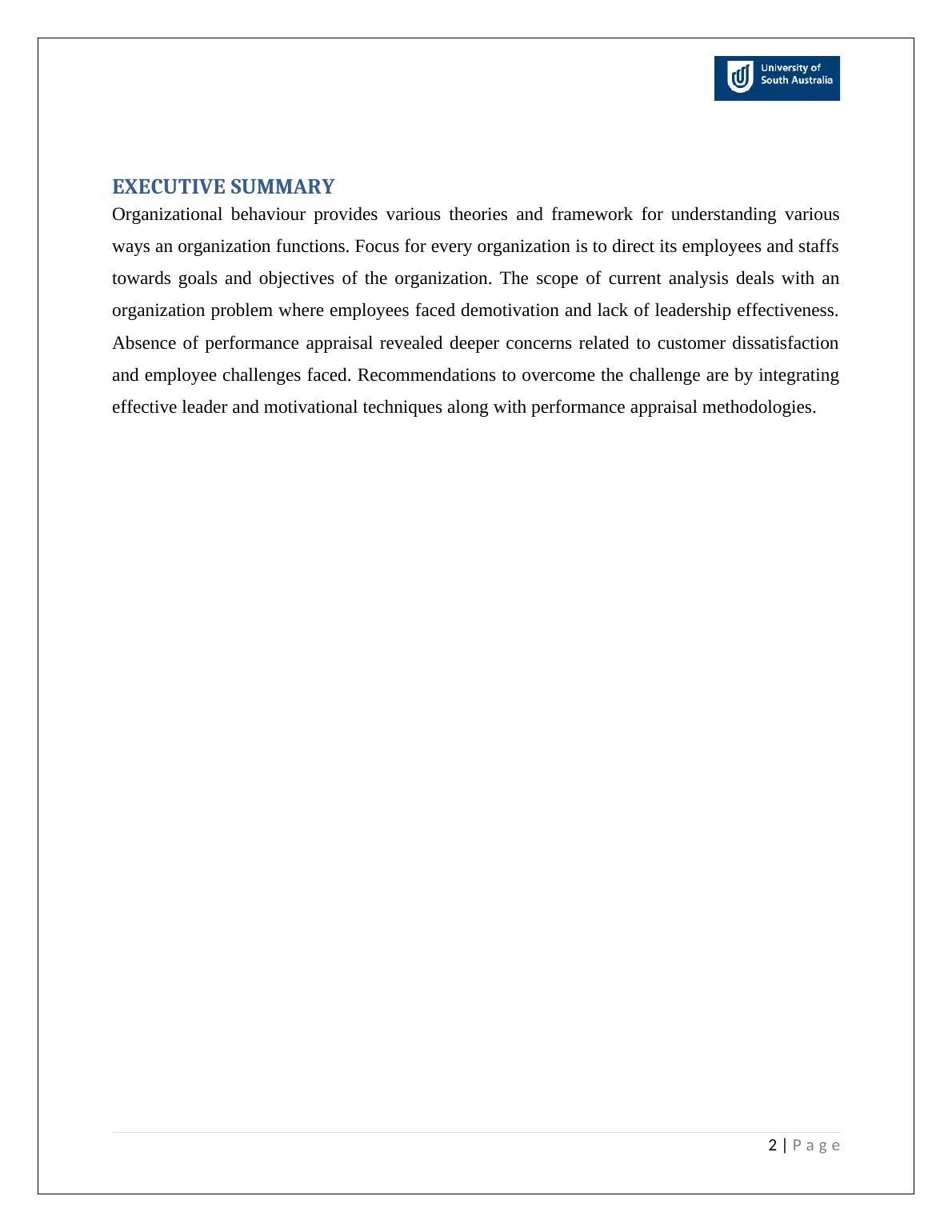 University of South Australia

EXECUTIVE SUMMARY

Organizational behaviour provides various theories and framework for understanding various ways an organization functions. Focus for every organization is to direct its employees and staffs towards goals and objectives of the organization. The scope of current analysis deals with an organization problem where employees faced demotivation and lack of leadership effectiveness. Absence of performance appraisal revealed deeper concerns related to customer dissatisfaction and employee challenges faced. Recommendations to overcome the challenge are by integrating effective leader and motivational techniques along with performance appraisal methodologies.

2 | P a g e